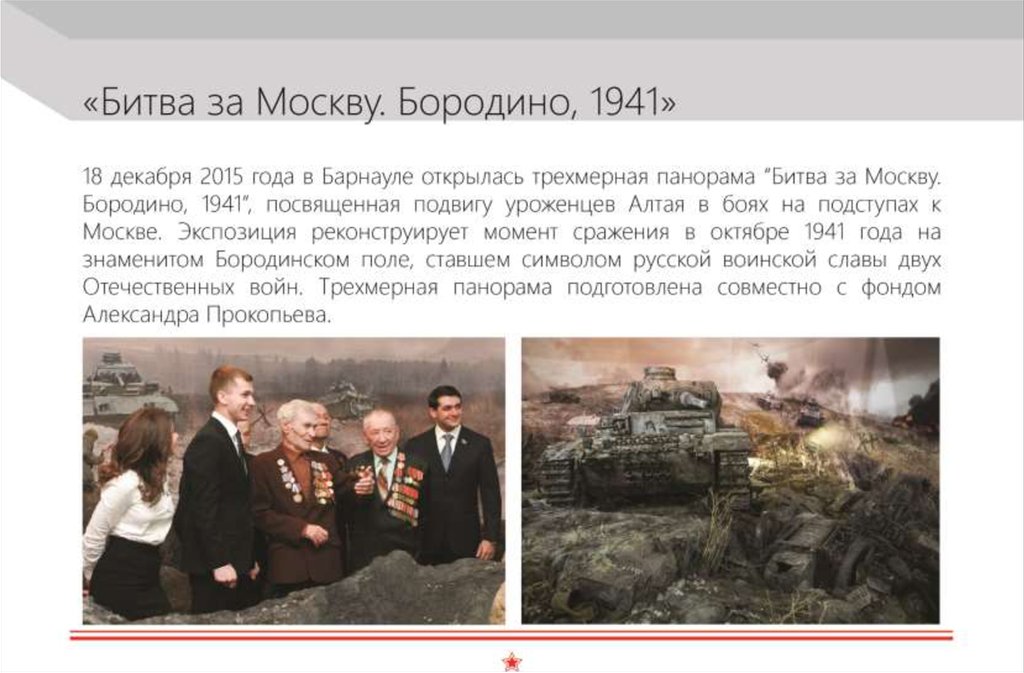 «Битва за Москву. Бородино, 1941»

18 декабря 2015 года в Барнауле открылась трехмерная панорама "Битва за Москву. Бородино, 1941", посвященная подвигу уроженцев Алтая в боях на подступах к Москве. Экспозиция реконструирует момент сражения в октябре 1941 года на знаменитом Бородинском поле, ставшем символом русской воинской славы двух Отечественных войн. Трехмерная панорама подготовлена совместно с фондом Александра Прокопьева.